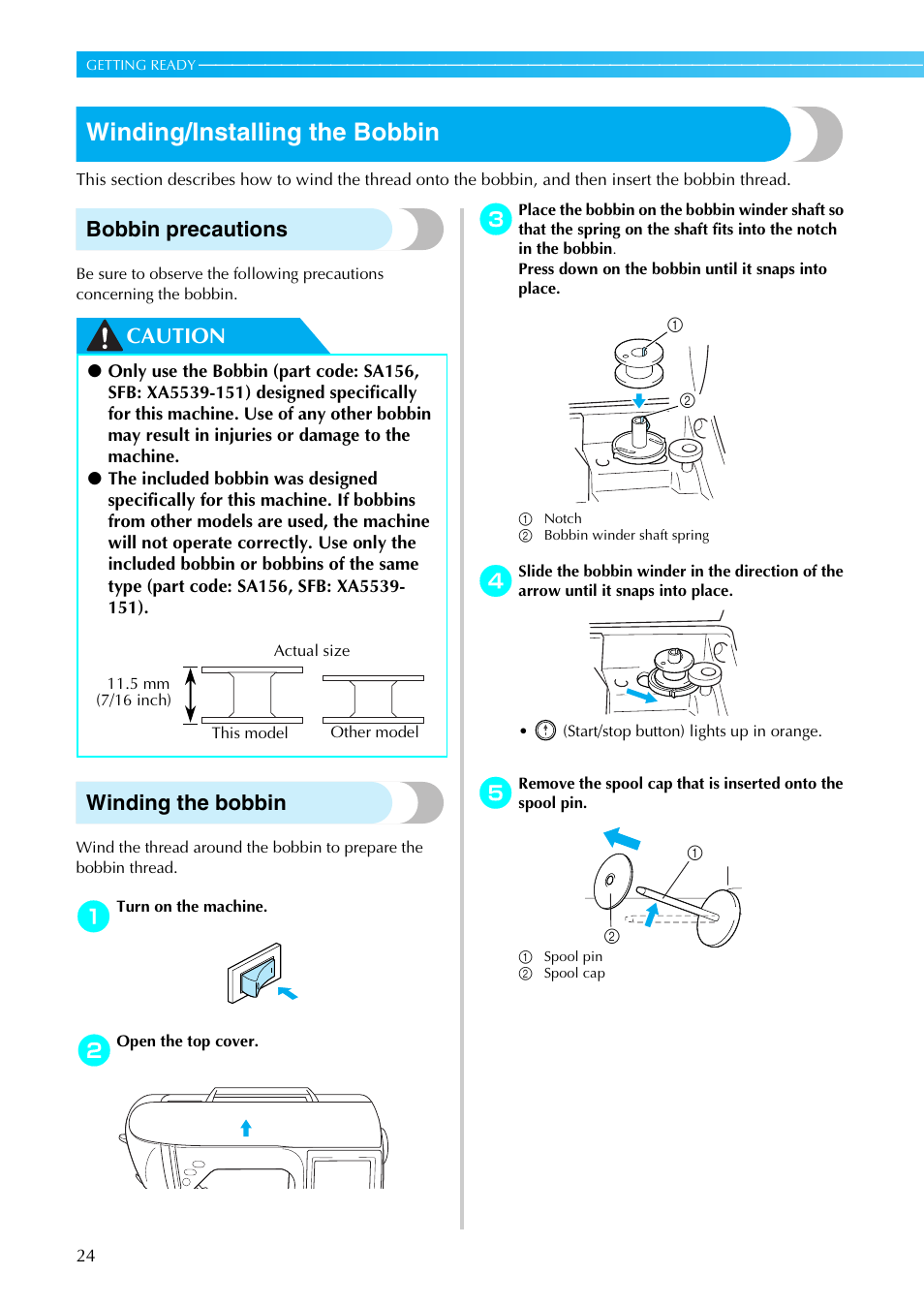 GETTING READY

Winding/Installing the Bobbin

This section describes how to wind the thread onto the bobbin, and then insert the bobbin thread.

Bobbin precautions

Be sure to observe the following precautions concerning the bobbin.

CAUTION

● Only use the Bobbin (part code: SA156, SFB: XA5539-151) designed specifically for this machine. Use of any other bobbin may result in injuries or damage to the machine.

● The included bobbin was designed specifically for this machine. If bobbins from other models are used, the machine will not operate correctly. Use only the included bobbin or bobbins of the same type (part code: SA156, SFB: XA5539-151).

Actual size

11.5 mm (7/16 inch)

This model

Other model

Winding the bobbin

Wind the thread around the bobbin to prepare the bobbin thread.

1 Turn on the machine.

2 Open the top cover.

3 Place the bobbin on the bobbin winder shaft so that the spring on the shaft fits into the notch in the bobbin.
Press down on the bobbin until it snaps into place.

①

②

① Notch
② Bobbin winder shaft spring

4 Slide the bobbin winder in the direction of the arrow until it snaps into place.

• (Start/stop button) lights up in orange.

5 Remove the spool cap that is inserted onto the spool pin.

①

②

① Spool pin
② Spool cap

24